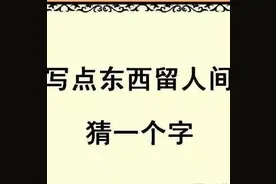 写点东西留人间

猜一个字